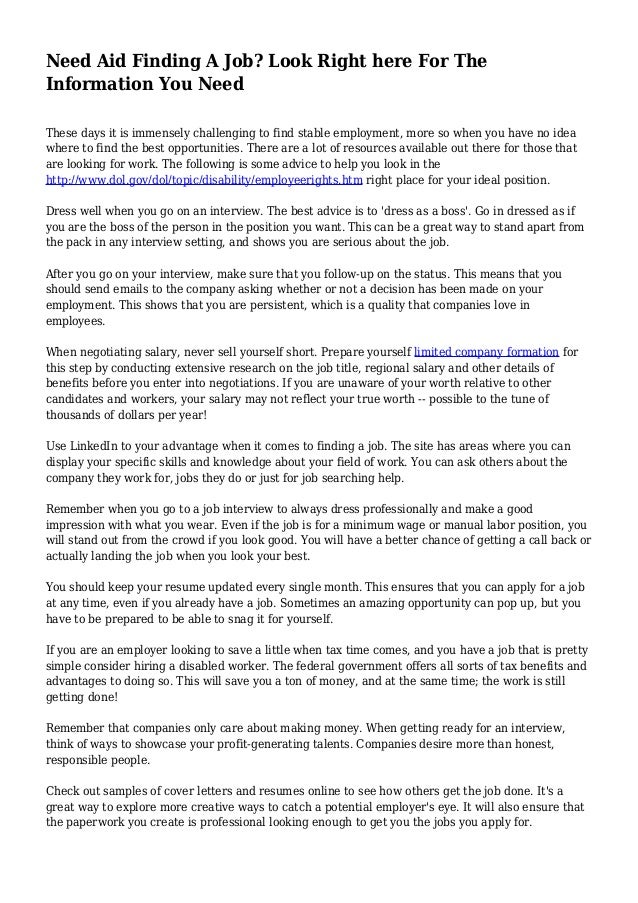 Need Aid Finding A Job? Look Right here For The Information You Need

These days it is immensely challenging to find stable employment, more so when you have no idea where to find the best opportunities. There are a lot of resources available out there for those that are looking for work. The following is some advice to help you look in the http://www.dol.gov/dol/topic/disability/employeerights.htm right place for your ideal position.

Dress well when you go on an interview. The best advice is to 'dress as a boss'. Go in dressed as if you are the boss of the person in the position you want. This can be a great way to stand apart from the pack in any interview setting, and shows you are serious about the job.

After you go on your interview, make sure that you follow-up on the status. This means that you should send emails to the company asking whether or not a decision has been made on your employment. This shows that you are persistent, which is a quality that companies love in employees.

When negotiating salary, never sell yourself short. Prepare yourself limited company formation for this step by conducting extensive research on the job title, regional salary and other details of benefits before you enter into negotiations. If you are unaware of your worth relative to other candidates and workers, your salary may not reflect your true worth -- possible to the tune of thousands of dollars per year!

Use LinkedIn to your advantage when it comes to finding a job. The site has areas where you can display your specific skills and knowledge about your field of work. You can ask others about the company they work for, jobs they do or just for job searching help.

Remember when you go to a job interview to always dress professionally and make a good impression with what you wear. Even if the job is for a minimum wage or manual labor position, you will stand out from the crowd if you look good. You will have a better chance of getting a call back or actually landing the job when you look your best.

You should keep your resume updated every single month. This ensures that you can apply for a job at any time, even if you already have a job. Sometimes an amazing opportunity can pop up, but you have to be prepared to be able to snag it for yourself.

If you are an employer looking to save a little when tax time comes, and you have a job that is pretty simple consider hiring a disabled worker. The federal government offers all sorts of tax benefits and advantages to doing so. This will save you a ton of money, and at the same time; the work is still getting done!

Remember that companies only care about making money. When getting ready for an interview, think of ways to showcase your profit-generating talents. Companies desire more than honest, responsible people.

Check out samples of cover letters and resumes online to see how others get the job done. It's a great way to explore more creative ways to catch a potential employer's eye. It will also ensure that the paperwork you create is professional looking enough to get you the jobs you apply for.